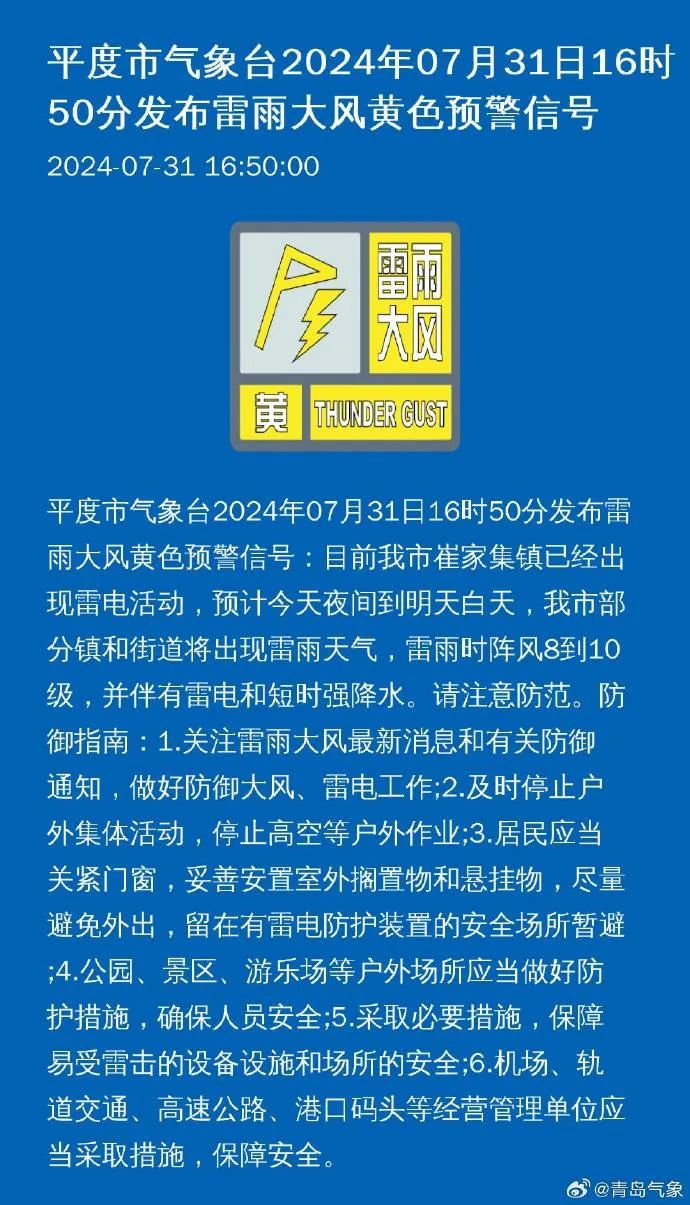 平度市气象台2024年07月31日16时50分发布雷雨大风黄色预警信号

2024-07-31 16:50:00

雷雨大风

黄

THUNDER GUST

平度市气象台2024年07月31日16时50分发布雷雨大风黄色预警信号：目前我市崔家集镇已经出现雷电活动，预计今天夜间到明天白天，我市部分镇和街道将出现雷雨天气，雷雨时阵风8到10级，并伴有雷电和短时强降水。请注意防范。防御指南：1.关注雷雨大风最新消息和有关防御通知，做好防御大风、雷电工作;2.及时停止户外集体活动，停止高空等户外作业;3.居民应当关紧门窗，妥善安置室外搁置物和悬挂物，尽量避免外出，留在有雷电防护装置的安全场所暂避;4.公园、景区、游乐场等户外场所应当做好防护措施，确保人员安全;5.采取必要措施，保障易受雷击的设备设施和场所的安全;6.机场、轨道交通、高速公路、港口码头等经营管理单位应当采取措施，保障安全。

@青岛气象